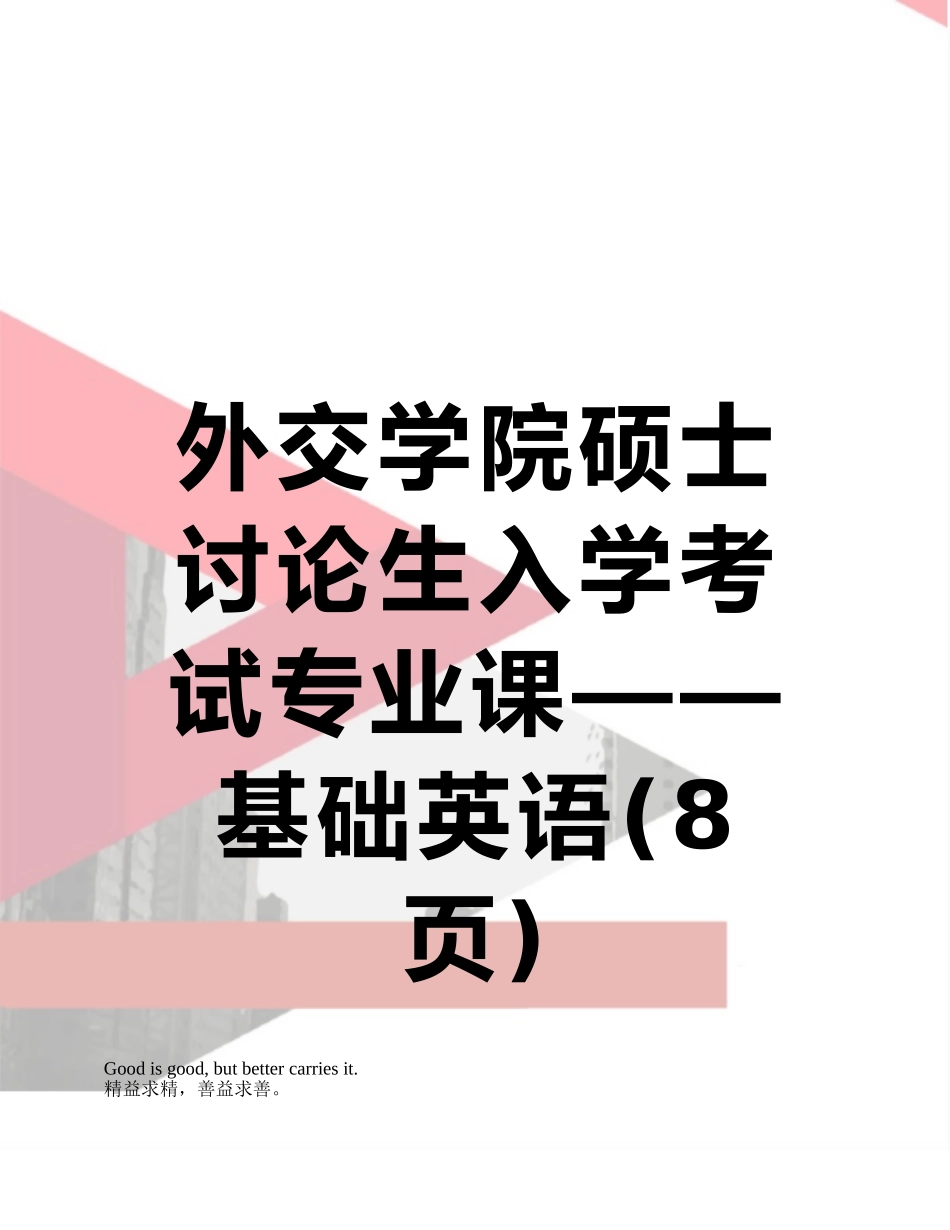 外交学院硕士讨论生入学考试专业课——基础英语(8页)

Good is good, but better carries it.
精益求精，善益求善。